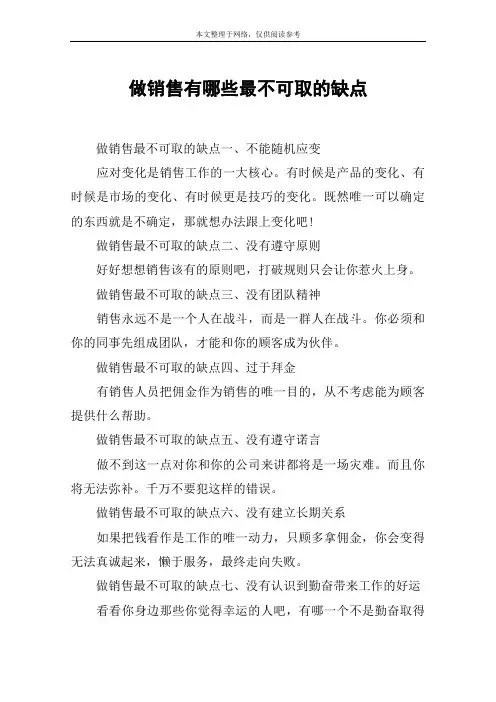 本文整理于网络，仅供阅读参考

做销售有哪些最不可取的缺点

做销售最不可取的缺点一、不能随机应变

应对变化是销售工作的一大核心。有时候是产品的变化、有时候是市场的变化、有时候更是技巧的变化。既然唯一可以确定的东西就是不确定，那就想办法跟上变化吧！

做销售最不可取的缺点二、没有遵守原则

好好想想销售该有的原则吧，打破规则只会让你惹火上身。

做销售最不可取的缺点三、没有团队精神

销售永远不是一个人在战斗，而是一群人在战斗。你必须和你的同事先组成团队，才能和你的顾客成为伙伴。

做销售最不可取的缺点四、过于拜金

有销售人员把佣金作为销售的唯一目的，从不考虑能为顾客提供什么帮助。

做销售最不可取的缺点五、没有遵守诺言

做不到这一点对你和你的公司来讲都将是一场灾难。而且你将无法弥补。千万不要犯这样的错误。

做销售最不可取的缺点六、没有建立长期关系

如果把钱看作是工作的唯一动力，只顾多拿佣金，你会变得无法真诚起来，懒于服务，最终走向失败。

做销售最不可取的缺点七、没有认识到勤奋带来工作的好运

看看你身边那些你觉得幸运的人吧，有哪一个不是勤奋取得